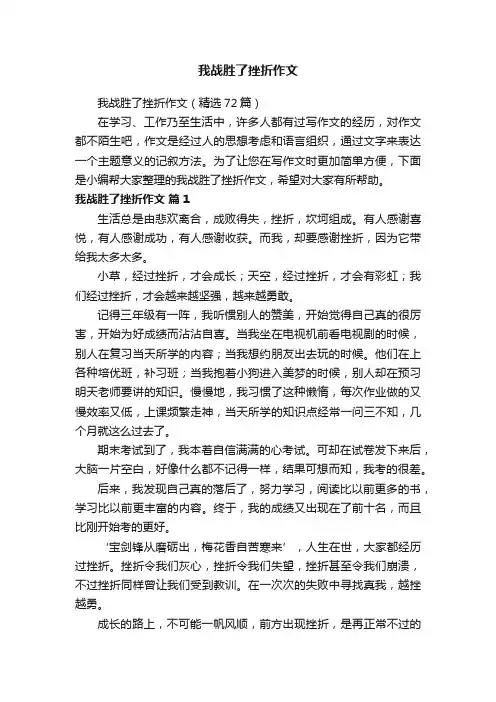 我战胜了挫折作文

我战胜了挫折作文（精选72篇）

在学习、工作乃至生活中，许多人都有过写作文的经历，对作文都不陌生吧，作文是经过人的思想考虑和语言组织，通过文字来表达一个主题意义的记叙方法。为了让您在写作文时更加简单方便，下面是小编帮大家整理的我战胜了挫折作文，希望对大家有所帮助。

我战胜了挫折作文 篇1

生活总是由悲欢离合，成败得失，挫折，坎坷组成。有人感谢喜悦，有人感谢成功，有人感谢收获。而我，却要感谢挫折，因为它带给我太多太多。

小草，经过挫折，才会成长；天空，经过挫折，才会有彩虹；我们经过挫折，才会越来越坚强，越来越勇敢。

记得三年级有一阵，我听惯别人的赞美，开始觉得自己真的很厉害，开始为好成绩而沾沾自喜。当我坐在电视机前看电视剧的时候，别人在复习当天所学的内容；当我想约朋友出去玩的时候。他们在上各种培优班，补习班；当我抱着小狗进入美梦的时候，别人却在预习明天老师要讲的知识。慢慢地，我习惯了这种懒惰，每次作业做的又慢效率又低，上课频繁走神，当天所学的知识点经常一问三不知，几个月就这么过去了。

期末考试到了，我本着自信满满的心考试。可却在试卷发下来后，大脑一片空白，好像什么都不记得一样，结果可想而知，我考的很差。

后来，我发现自己真的落后了，努力学习，阅读比以前更多的书，学习比以前更丰富的内容。终于，我的成绩又出现在了前十名，而且比刚开始考的更好。

‘宝剑锋从磨砺出，梅花香自苦寒来’，人生在世，大家都经历过挫折。挫折令我们灰心，挫折令我们失望，挫折甚至令我们崩溃，不过挫折同样曾让我们受到教训。在一次次的失败中寻找真我，越挫越勇。

成长的路上，不可能一帆风顺，前方出现挫折，是再正常不过的